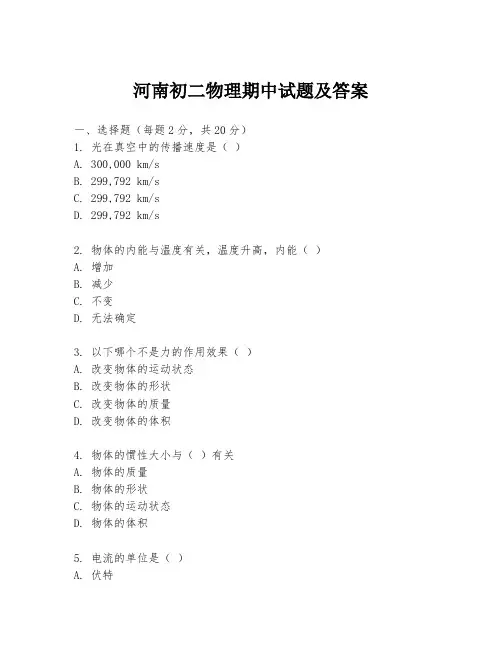 河南初二物理期中试题及答案

一、选择题（每题2分，共20分）
1. 光在真空中的传播速度是（ ）
A. 300,000 km/s
B. 299,792 km/s
C. 299,792 km/s
D. 299,792 km/s

2. 物体的内能与温度有关，温度升高，内能（ ）
A. 增加
B. 减少
C. 不变
D. 无法确定

3. 以下哪个不是力的作用效果（ ）
A. 改变物体的运动状态
B. 改变物体的形状
C. 改变物体的质量
D. 改变物体的体积

4. 物体的惯性大小与（ ）有关
A. 物体的质量
B. 物体的形状
C. 物体的运动状态
D. 物体的体积

5. 电流的单位是（ ）
A. 伏特